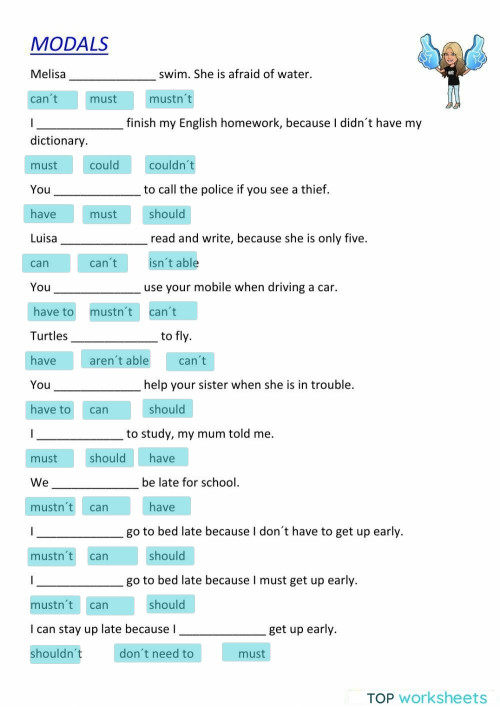 MODALS

Melisa _____________ swim. She is afraid of water.

can´t must mustn´t

I _____________ finish my English homework, because I didn´t have my dictionary.

must could couldn´t

You _____________ to call the police if you see a thief.

have must should

Luisa _____________ read and write, because she is only five.

can can´t isn´t able

You _____________ use your mobile when driving a car.

have to mustn´t can´t

Turtles _____________ to fly.

have aren´t able can´t

You _____________ help your sister when she is in trouble.

have to can should

I _____________ to study, my mum told me.

must should have

We _____________ be late for school.

mustn´t can have

I _____________ go to bed late because I don´t have to get up early.

mustn´t can should

I _____________ go to bed late because I must get up early.

mustn´t can should

I can stay up late because I _____________ get up early.

shouldn´t don´t need to must

TOP worksheets